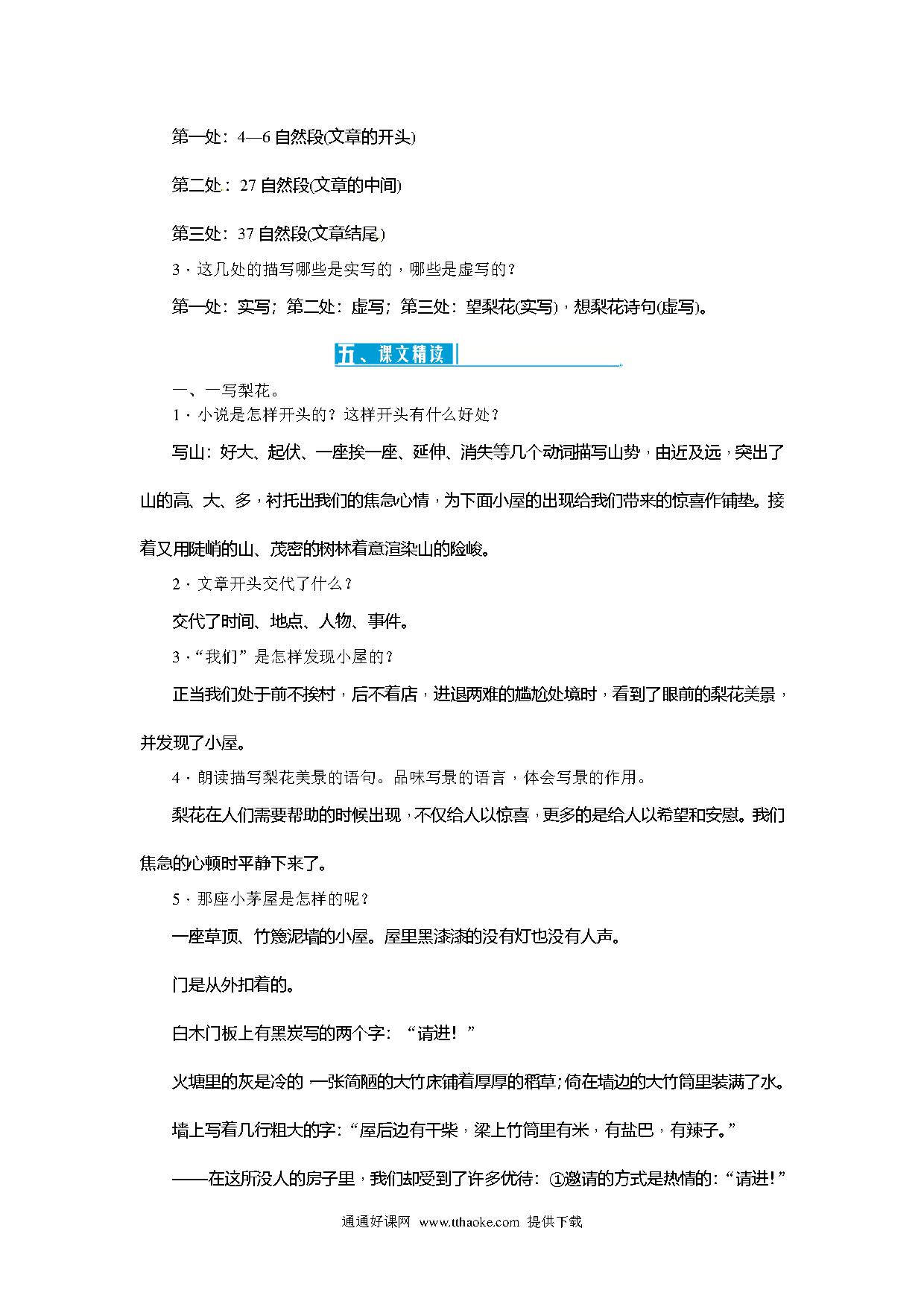 第一处：4—6 自然段(文章的开头)

第二处：27 自然段(文章的中间)

第三处：37 自然段(文章结尾)

3．这几处的描写哪些是实写的，哪些是虚写的？

第一处：实写；第二处：虚写；第三处：望梨花(实写)，想梨花诗句(虚写)。

五、课文精读

一、一写梨花。

1．小说是怎样开头的？这样开头有什么好处？

写山：好大、起伏、一座挨一座、延伸、消失等几个动词描写山势，由近及远，突出了山的高、大、多，衬托出我们的焦急心情，为下面小屋的出现给我们带来的惊喜作铺垫。接着又用陡峭的山、茂密的树林着意渲染山的险峻。

2．文章开头交代了什么？

交代了时间、地点、人物、事件。

3．“我们”是怎样发现小屋的？

正当我们处于前不挨村，后不着店，进退两难的尴尬处境时，看到了眼前的梨花美景，并发现了小屋。

4．朗读描写梨花美景的语句。品味写景的语言，体会写景的作用。

梨花在人们需要帮助的时候出现，不仅给人以惊喜，更多的是给人以希望和安慰。我们焦急的心顿时平静下来了。

5．那座小茅屋是怎样的呢？

一座草顶、竹篾泥墙的小屋。屋里黑漆漆的没有灯也没有人声。

门是从外扣着的。

白木门板上有黑炭写的两个字：“请进！”

火塘里的灰是冷的 一张简陋的大竹床铺着厚厚的稻草;倚在墙边的大竹筒里装满了水。

墙上写着几行粗大的字：“屋后边有干柴，梁上竹筒里有米，有盐巴，有辣子。”

——在这所没人的房子里，我们却受到了许多优待：①邀请的方式是热情的：“请进！”

通通好课网 www.tthaoke.com 提供下载